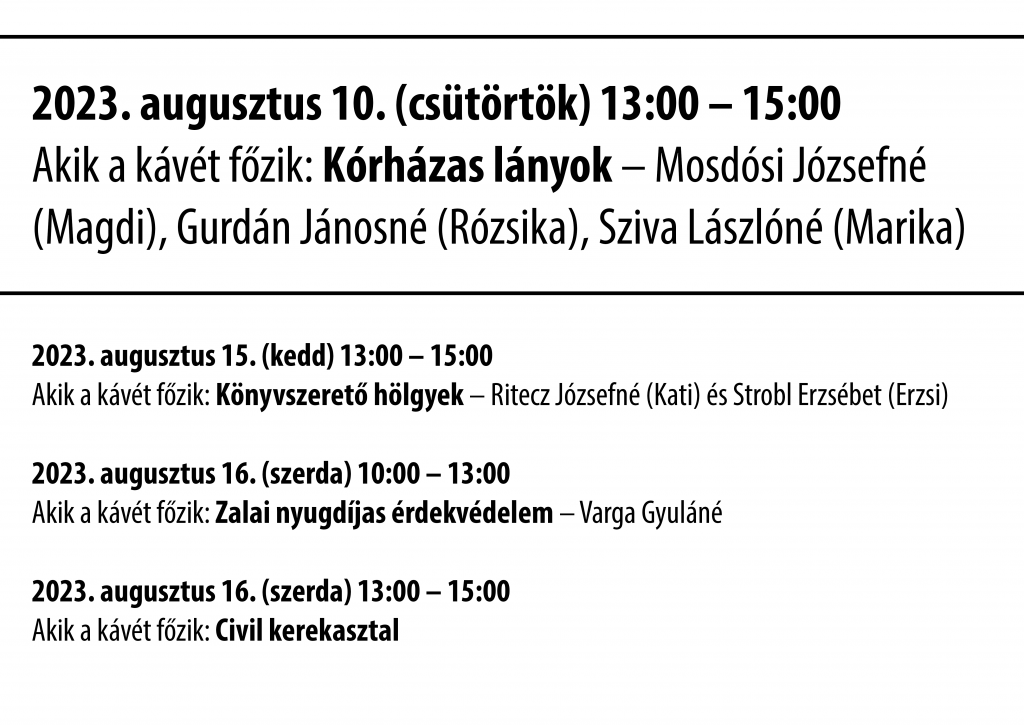 2023. augusztus 10. (csütörtök) 13:00 – 15:00
Akik a kávét főzik: Kórházas lányok – Mosdósi Józsefné (Magdi), Gurdán Jánosné (Rózsika), Sziva Lászlóné (Marika)

2023. augusztus 15. (kedd) 13:00 – 15:00
Akik a kávét főzik: Könyvszerető hölgyek – Ritecz Józsefné (Kati) és Strobl Erzsébet (Erzsi)

2023. augusztus 16. (szerda) 10:00 – 13:00
Akik a kávét főzik: Zalai nyugdíjas érdekvédelem – Varga Gyuláné

2023. augusztus 16. (szerda) 13:00 – 15:00
Akik a kávét főzik: Civil kerekasztal